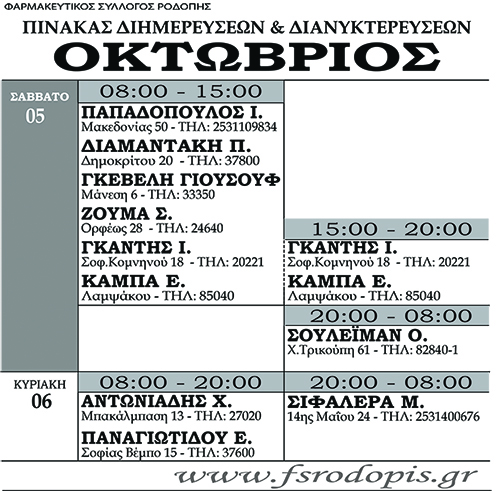 ΦΑΡΜΑΚΕΥΤΙΚΟΣ ΣΥΛΛΟΓΟΣ ΡΟΔΟΠΗΣ

ΠΙΝΑΚΑΣ ΔΙΗΜΕΡΕΥΣΕΩΝ & ΔΙΑΝΥΚΤΕΡΕΥΣΕΩΝ

ΟΚΤΩΒΡΙΟΣ

ΣΑΒΒΑΤΟ
05

08:00 - 15:00

ΠΑΠΑΔΟΠΟΥΛΟΣ Ι.
Μακεδονίας 50 - ΤΗΛ: 2531109834

ΔΙΑΜΑΝΤΑΚΗ Π.
Δημοκρίτου 20 - ΤΗΛ: 37800

ΓΚΕΒΕΛΗ ΓΙΟΥΣΟΥΦ
Μάνεση 6 - ΤΗΛ: 33350

ΖΟΥΜΑ Σ.
Ορφέως 28 - ΤΗΛ: 24640

ΓΚΑΝΤΗΣ Ι.
Σοφ.Κομνηνού 18 - ΤΗΛ: 20221

ΚΑΜΠΑ Ε.
Λαμψάκου - ΤΗΛ: 85040

15:00 - 20:00

ΓΚΑΝΤΗΣ Ι.
Σοφ.Κομνηνού 18 - ΤΗΛ: 20221

ΚΑΜΠΑ Ε.
Λαμψάκου - ΤΗΛ: 85040

20:00 - 08:00

ΣΟΥΛΕΪΜΑΝ Ο.
Χ.Τρικούπη 61 - ΤΗΛ: 82840-1

ΚΥΡΙΑΚΗ
06

08:00 - 20:00

ΑΝΤΩΝΙΑΔΗΣ Χ.
Μπακάλμπαση 13 - ΤΗΛ: 27020

ΠΑΝΑΓΙΩΤΙΔΟΥ Ε.
Σοφίας Βέμπο 15 - ΤΗΛ: 37600

20:00 - 08:00

ΣΙΦΑΛΕΡΑ Μ.
14ης Μαΐου 24 - ΤΗΛ: 2531400676

www.fsrodopis.gr